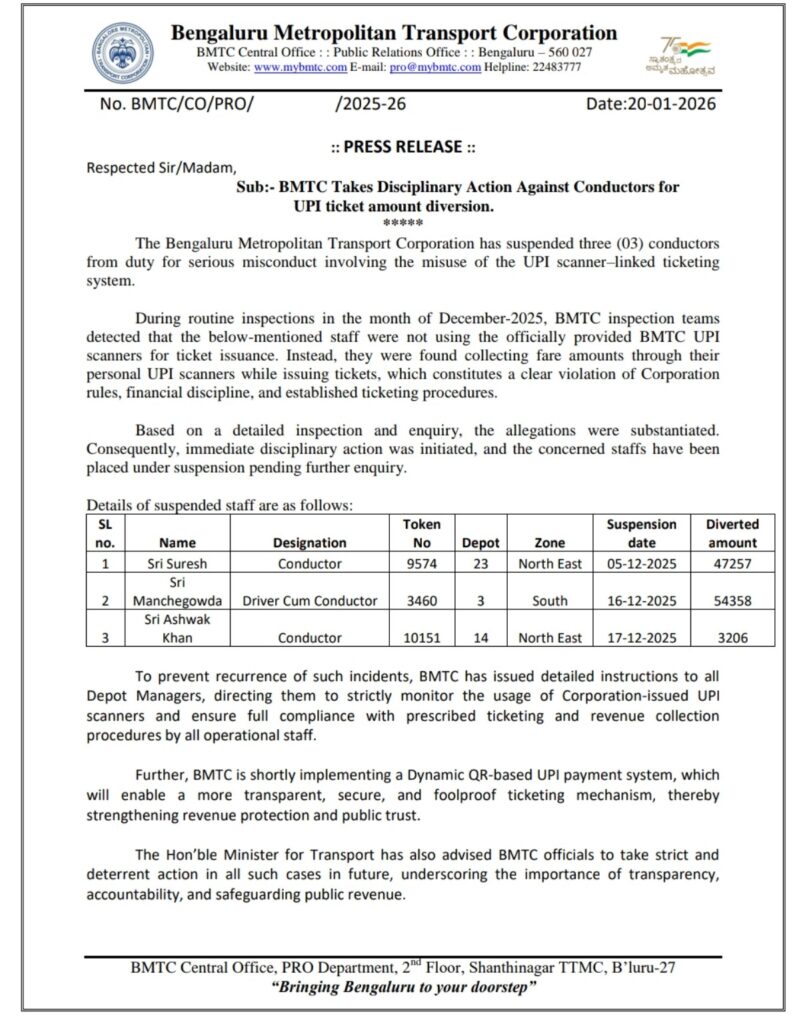 Bengaluru Metropolitan Transport Corporation
BMTC Central Office : : Public Relations Office : : Bengaluru – 560 027
Website: www.mybmtc.com E-mail: pro@mybmtc.com Helpline: 22483777

ಸ್ವಾತಂತ್ರ್ಯದ ಅಮೃತ ಮಹೋತ್ಸವ

No. BMTC/CO/PRO/ /2025-26 Date:20-01-2026

:: PRESS RELEASE ::

Respected Sir/Madam,

Sub:- BMTC Takes Disciplinary Action Against Conductors for UPI ticket amount diversion.

*****

The Bengaluru Metropolitan Transport Corporation has suspended three (03) conductors from duty for serious misconduct involving the misuse of the UPI scanner–linked ticketing system.

During routine inspections in the month of December-2025, BMTC inspection teams detected that the below-mentioned staff were not using the officially provided BMTC UPI scanners for ticket issuance. Instead, they were found collecting fare amounts through their personal UPI scanners while issuing tickets, which constitutes a clear violation of Corporation rules, financial discipline, and established ticketing procedures.

Based on a detailed inspection and enquiry, the allegations were substantiated. Consequently, immediate disciplinary action was initiated, and the concerned staffs have been placed under suspension pending further enquiry.

Details of suspended staff are as follows:

| SL no. | Name | Designation | Token No | Depot | Zone | Suspension date | Diverted amount |
|---|---|---|---|---|---|---|---|
| 1 | Sri Suresh | Conductor | 9574 | 23 | North East | 05-12-2025 | 47257 |
| 2 | Sri Manchegowda | Driver Cum Conductor | 3460 | 3 | South | 16-12-2025 | 54358 |
| 3 | Sri Ashwak Khan | Conductor | 10151 | 14 | North East | 17-12-2025 | 3206 |

To prevent recurrence of such incidents, BMTC has issued detailed instructions to all Depot Managers, directing them to strictly monitor the usage of Corporation-issued UPI scanners and ensure full compliance with prescribed ticketing and revenue collection procedures by all operational staff.

Further, BMTC is shortly implementing a Dynamic QR-based UPI payment system, which will enable a more transparent, secure, and foolproof ticketing mechanism, thereby strengthening revenue protection and public trust.

The Hon'ble Minister for Transport has also advised BMTC officials to take strict and deterrent action in all such cases in future, underscoring the importance of transparency, accountability, and safeguarding public revenue.

BMTC Central Office, PRO Department, 2$^{nd}$ Floor, Shanthinagar TTMC, B'luru-27
"Bringing Bengaluru to your doorstep"